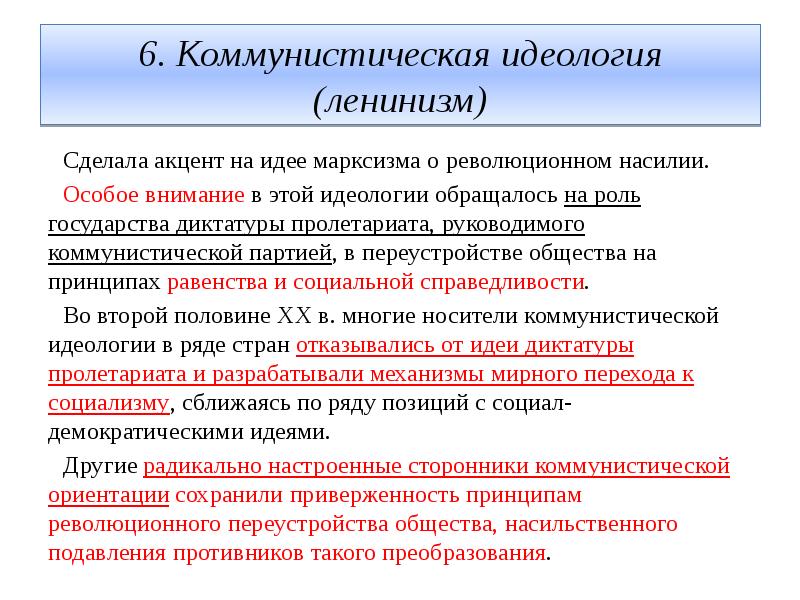 6. Коммунистическая идеология (ленинизм)

Сделала акцент на идее марксизма о революционном насилии.

Особое внимание в этой идеологии обращалось на роль государства диктатуры пролетариата, руководимого коммунистической партией, в переустройстве общества на принципах равенства и социальной справедливости.

Во второй половине XX в. многие носители коммунистической идеологии в ряде стран отказывались от идеи диктатуры пролетариата и разрабатывали механизмы мирного перехода к социализму, сближаясь по ряду позиций с социал-демократическими идеями.

Другие радикально настроенные сторонники коммунистической ориентации сохранили приверженность принципам революционного переустройства общества, насильственного подавления противников такого преобразования.